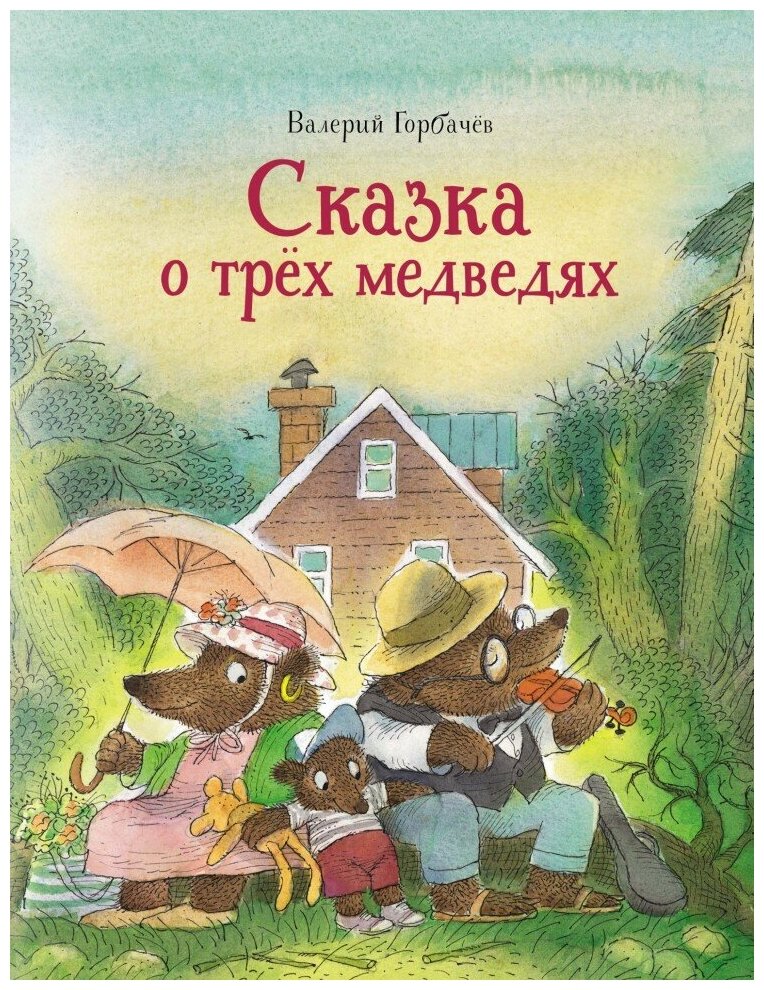 Валерий Горбачёв

Сказка
о трёх медведях